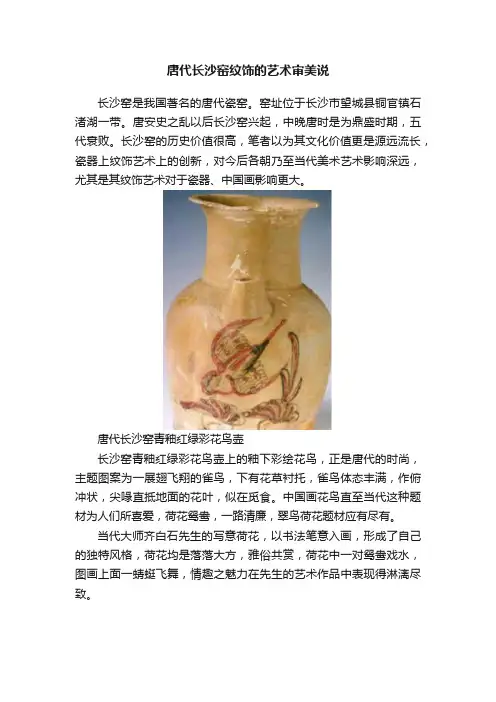 唐代长沙窑纹饰的艺术审美说

长沙窑是我国著名的唐代瓷窑。窑址位于长沙市望城县铜官镇石渚湖一带。唐安史之乱以后长沙窑兴起，中晚唐时是为鼎盛时期，五代衰败。长沙窑的历史价值很高，笔者以为其文化价值更是源远流长，瓷器上纹饰艺术上的创新，对今后各朝乃至当代美术艺术影响深远，尤其是其纹饰艺术对于瓷器、中国画影响更大。

唐代长沙窑青釉红绿彩花鸟壶

长沙窑青釉红绿彩花鸟壶上的釉下彩绘花鸟，正是唐代的时尚，主题图案为一展翅飞翔的雀鸟，下有花草衬托，雀鸟体态丰满，作俯冲状，尖喙直抵地面的花叶，似在觅食。中国画花鸟直至当代这种题材为人们所喜爱，荷花鸳鸯，一路清廉，翠鸟荷花题材应有尽有。

当代大师齐白石先生的写意荷花，以书法笔意入画，形成了自己的独特风格，荷花均是落落大方，雅俗共赏，荷花中一对鸳鸯戏水，图画上面一蜻蜓飞舞，情趣之魅力在先生的艺术作品中表现得淋漓尽致。